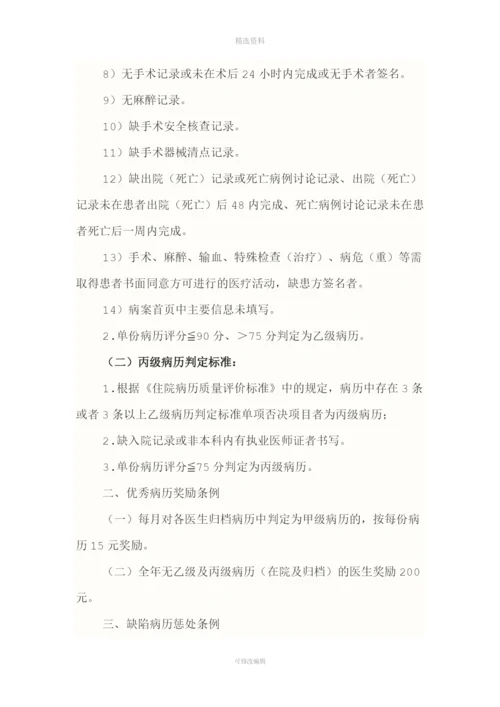 精选资料

8）无手术记录或未在术后 24 小时内完成或无手术者签名。

9）无麻醉记录。

10）缺手术安全核查记录。

11）缺手术器械清点记录。

12）缺出院（死亡）记录或死亡病例讨论记录、出院（死亡）记录未在患者出院（死亡）后 48 内完成、死亡病例讨论记录未在患者死亡后一周内完成。

13）手术、麻醉、输血、特殊检查（治疗）、病危（重）等需取得患者书面同意方可进行的医疗活动，缺患方签名者。

14）病案首页中主要信息未填写。

2.单份病历评分≦90 分、＞75 分判定为乙级病历。

（二）丙级病历判定标准：

1.根据《住院病历质量评价标准》中的规定，病历中存在 3 条或者 3 条以上乙级病历判定标准单项否决项目者为丙级病历；

2.缺入院记录或非本科内有执业医师证者书写。

3.单份病历评分≦75 分判定为丙级病历。

二、优秀病历奖励条例

（一）每月对各医生归档病历中判定为甲级病历的，按每份病历 15 元奖励。

（二）全年无乙级及丙级病历（在院及归档）的医生奖励 200 元。

三、缺陷病历惩处条例

可修改编辑